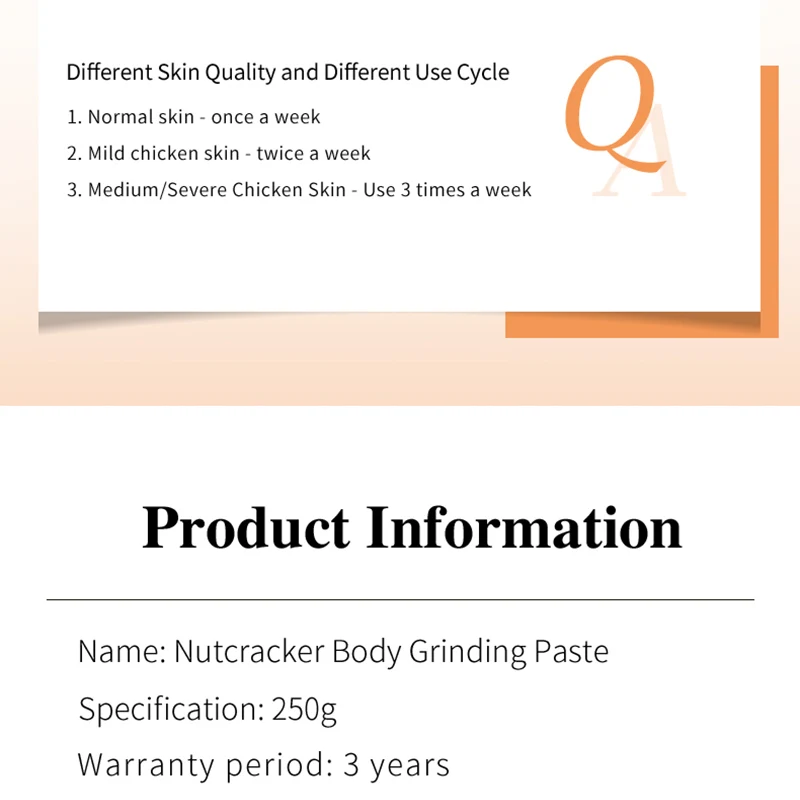 Different Skin Quality and Different Use Cycle

1. Normal skin - once a week

2. Mild chicken skin - twice a week

3. Medium/Severe Chicken Skin - Use 3 times a week

QA

Product Information

Name: Nutcracker Body Grinding Paste

Specification: 250g

Warranty period: 3 years